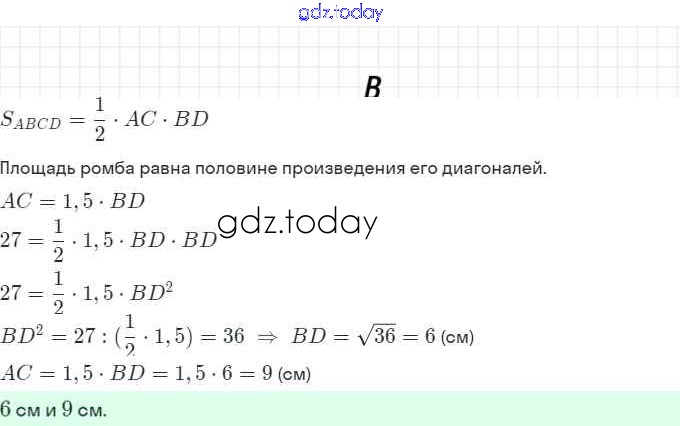 B

$S_{ABCD} = \frac{1}{2} \cdot AC \cdot BD$

Площадь ромба равна половине произведения его диагоналей.

$AC = 1,5 \cdot BD$

$27 = \frac{1}{2} \cdot 1,5 \cdot BD \cdot BD$

$27 = \frac{1}{2} \cdot 1,5 \cdot BD^2$

$BD^2 = 27 : (\frac{1}{2} \cdot 1,5) = 36 \Rightarrow BD = \sqrt{36} = 6$ (см)

$AC = 1,5 \cdot BD = 1,5 \cdot 6 = 9$ (см)

6 см и 9 см.

gdz.today